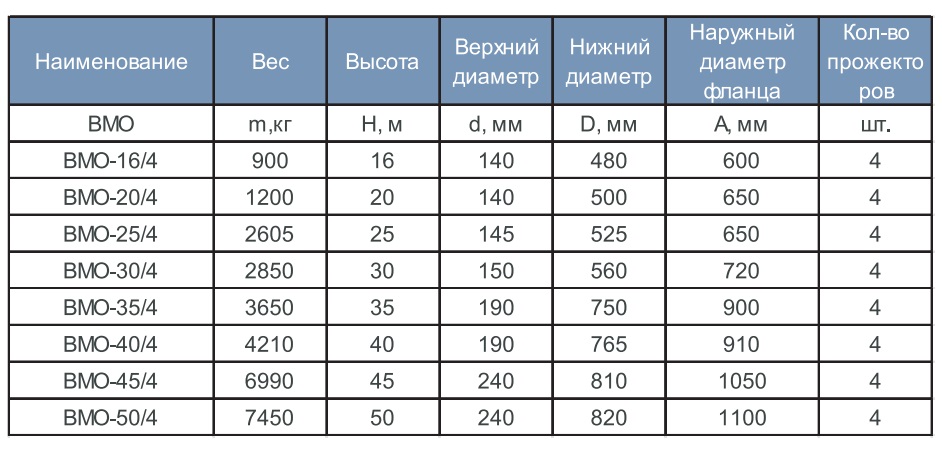 | Наименование | Вес | Высота | Верхний диаметр | Нижний диаметр | Наружный диаметр фланца | Кол-во прожекторов |
|---|---|---|---|---|---|---|
| ВМО | m,кг | H, м | d, мм | D, мм | A, мм | шт. |
| ВМО-16/4 | 900 | 16 | 140 | 480 | 600 | 4 |
| ВМО-20/4 | 1200 | 20 | 140 | 500 | 650 | 4 |
| ВМО-25/4 | 2605 | 25 | 145 | 525 | 650 | 4 |
| ВМО-30/4 | 2850 | 30 | 150 | 560 | 720 | 4 |
| ВМО-35/4 | 3650 | 35 | 190 | 750 | 900 | 4 |
| ВМО-40/4 | 4210 | 40 | 190 | 765 | 910 | 4 |
| ВМО-45/4 | 6990 | 45 | 240 | 810 | 1050 | 4 |
| ВМО-50/4 | 7450 | 50 | 240 | 820 | 1100 | 4 |